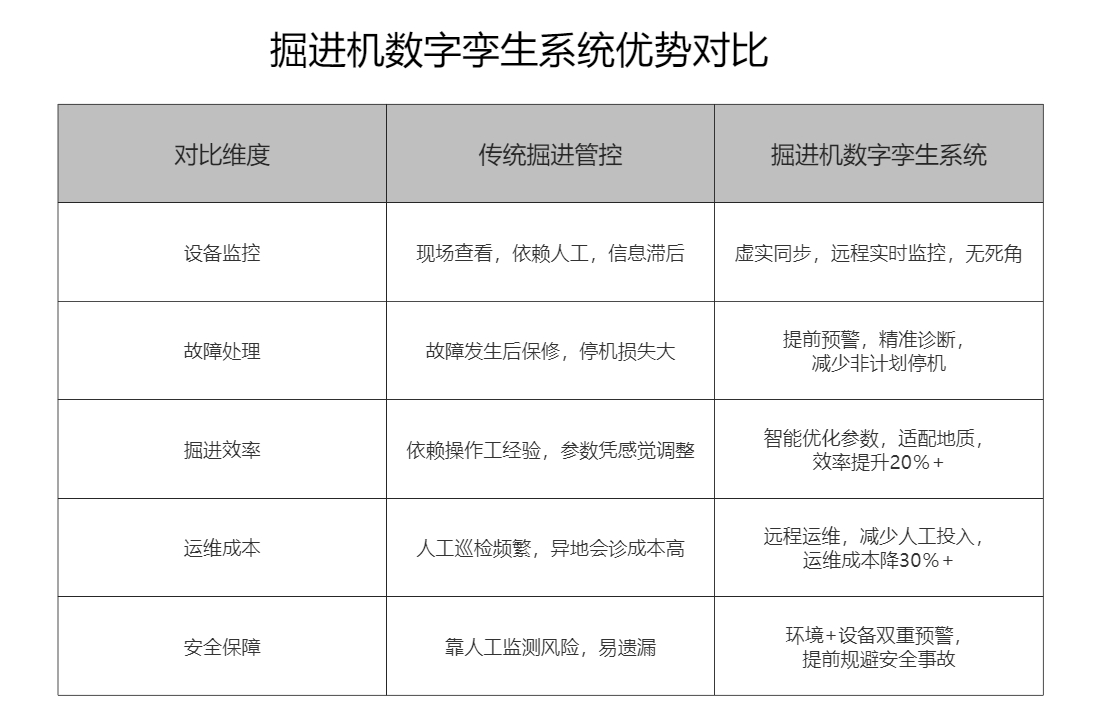 掘进机数字孪生系统优势对比

| 对比维度 | 传统掘进管控 | 掘进机数字孪生系统 |
|---|---|---|
| 设备监控 | 现场查看，依赖人工，信息滞后 | 虚实同步，远程实时监控，无死角 |
| 故障处理 | 故障发生后保修，停机损失大 | 提前预警，精准诊断，减少非计划停机 |
| 掘进效率 | 依赖操作工经验，参数凭感觉调整 | 智能优化参数，适配地质，效率提升20%+ |
| 运维成本 | 人工巡检频繁，异地会诊成本高 | 远程运维，减少人工投入，运维成本降30%+ |
| 安全保障 | 靠人工监测风险，易遗漏 | 环境+设备双重预警，提前规避安全事故 |